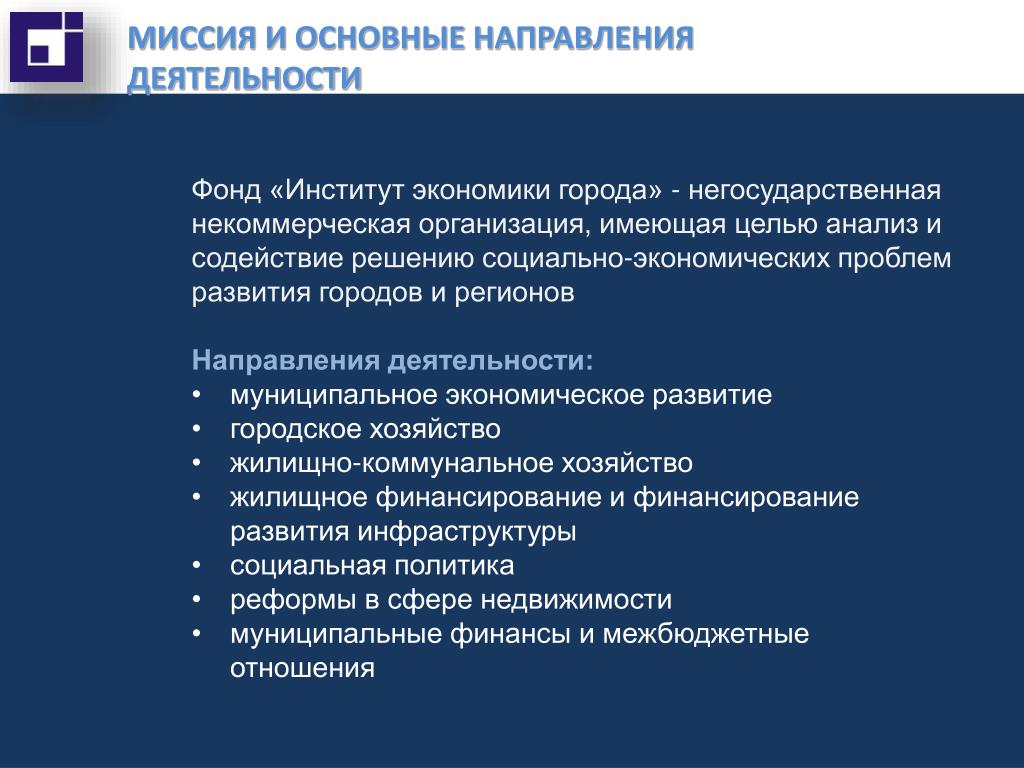 МИССИЯ И ОСНОВНЫЕ НАПРАВЛЕНИЯ ДЕЯТЕЛЬНОСТИ

Фонд «Институт экономики города» - негосударственная некоммерческая организация, имеющая целью анализ и содействие решению социально-экономических проблем развития городов и регионов

Направления деятельности:
• муниципальное экономическое развитие
• городское хозяйство
• жилищно-коммунальное хозяйство
• жилищное финансирование и финансирование развития инфраструктуры
• социальная политика
• реформы в сфере недвижимости
• муниципальные финансы и межбюджетные отношения